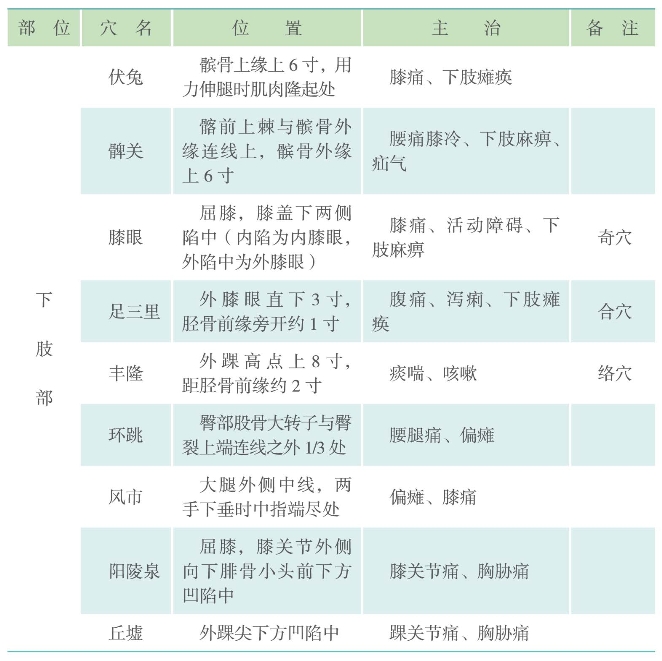 | 部 位 | 穴 名 | 位 置 | 主 治 | 备 注 |
|---|---|---|---|---|
| 下肢部 | 伏兔 | 髌骨上缘上 6 寸，用力伸腿时肌肉隆起处 | 膝痛、下肢瘫痪 | |
| | 髀关 | 髂前上棘与髌骨外缘连线上，髌骨外缘上 6 寸 | 腰痛膝冷、下肢麻痹、疝气 | |
| | 膝眼 | 屈膝，膝盖下两侧陷中（内陷为内膝眼，外陷中为外膝眼） | 膝痛、活动障碍、下肢麻痹 | 奇穴 |
| | 足三里 | 外膝眼直下 3 寸，胫骨前缘旁开约 1 寸 | 腹痛、泻痢、下肢瘫痪 | 合穴 |
| | 丰隆 | 外踝高点上 8 寸，距胫骨前缘约 2 寸 | 痰喘、咳嗽 | 络穴 |
| | 环跳 | 臀部股骨大转子与臀裂上端连线之外 1/3 处 | 腰腿痛、偏瘫 | |
| | 风市 | 大腿外侧中线，两手下垂时中指端尽处 | 偏瘫、膝痛 | |
| | 阳陵泉 | 屈膝，膝关节外侧向下腓骨小头前下方凹陷中 | 膝关节痛、胸胁痛 | |
| | 丘墟 | 外踝尖下方凹陷中 | 踝关节痛、胸胁痛 | |